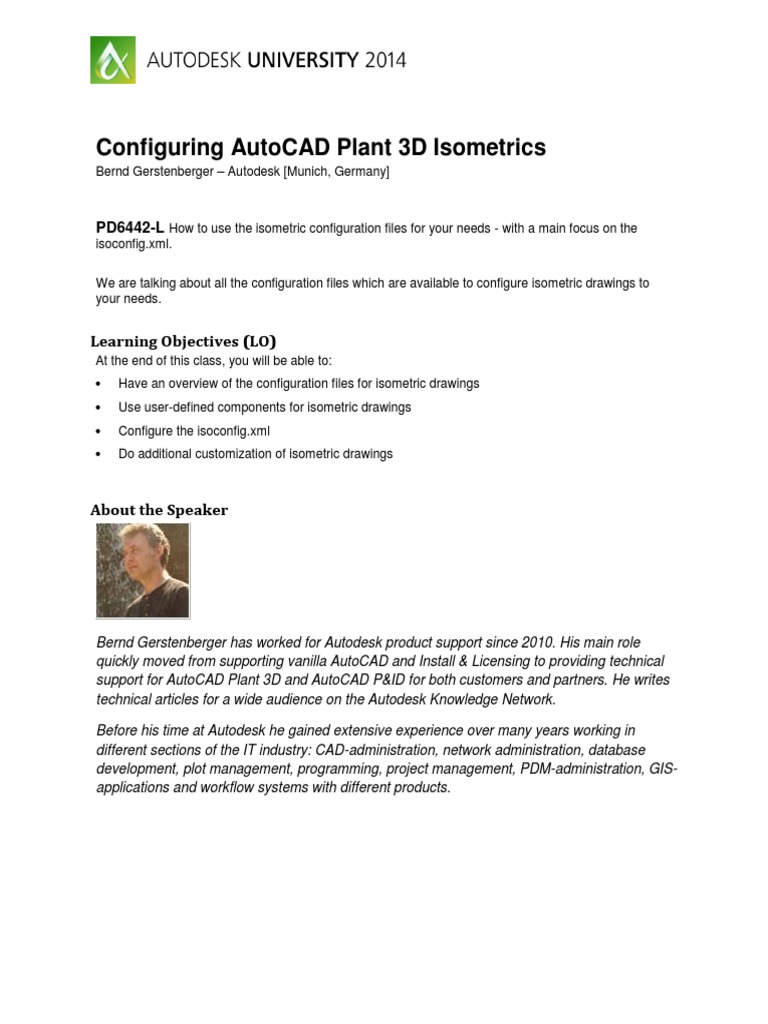 AUTODESK UNIVERSITY 2014

Configuring AutoCAD Plant 3D Isometrics

Bernd Gerstenberger – Autodesk [Munich, Germany]

PD6442-L How to use the isometric configuration files for your needs - with a main focus on the isoconfig.xml.

We are talking about all the configuration files which are available to configure isometric drawings to your needs.

Learning Objectives (LO)

At the end of this class, you will be able to:

• Have an overview of the configuration files for isometric drawings
• Use user-defined components for isometric drawings
• Configure the isoconfig.xml
• Do additional customization of isometric drawings

About the Speaker

Bernd Gerstenberger has worked for Autodesk product support since 2010. His main role quickly moved from supporting vanilla AutoCAD and Install & Licensing to providing technical support for AutoCAD Plant 3D and AutoCAD P&ID for both customers and partners. He writes technical articles for a wide audience on the Autodesk Knowledge Network.

Before his time at Autodesk he gained extensive experience over many years working in different sections of the IT industry: CAD-administration, network administration, database development, plot management, programming, project management, PDM-administration, GIS-applications and workflow systems with different products.